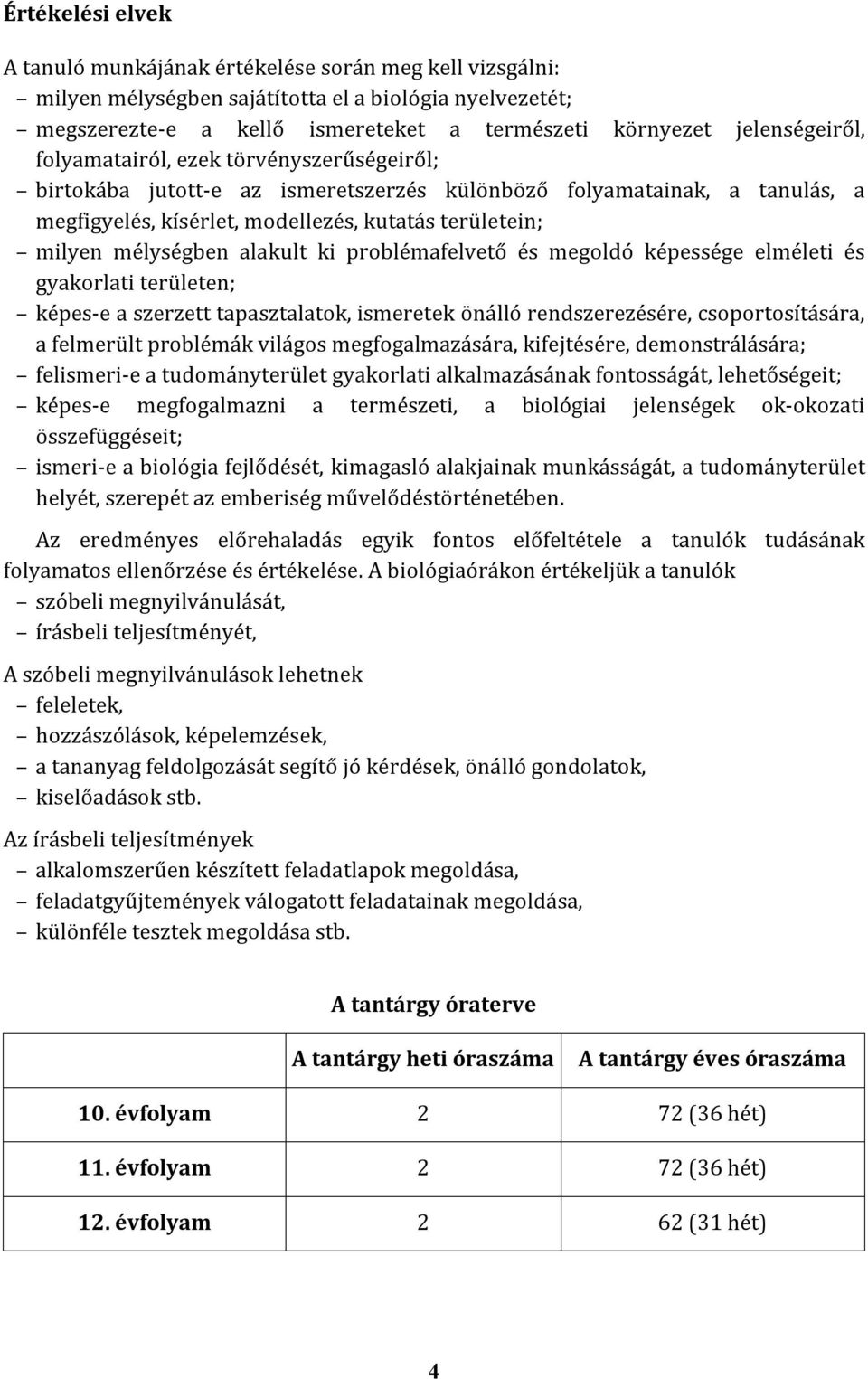 Értékelési elvek

A tanuló munkájának értékelése során meg kell vizsgálni:
– milyen mélységben sajátította el a biológia nyelvezetét;
– megszerezte-e a kellő ismereteket a természeti környezet jelenségeiről, folyamatairól, ezek törvényszerűségeiről;
– birtokába jutott-e az ismeretszerzés különböző folyamatainak, a tanulás, a megfigyelés, kísérlet, modellezés, kutatás területein;
– milyen mélységben alakult ki problémafelvető és megoldó képessége elméleti és gyakorlati területen;
– képes-e a szerzett tapasztalatok, ismeretek önálló rendszerezésére, csoportosítására, a felmerült problémák világos megfogalmazására, kifejtésére, demonstrálására;
– felismeri-e a tudományterület gyakorlati alkalmazásának fontosságát, lehetőségeit;
– képes-e megfogalmazni a természeti, a biológiai jelenségek ok-okozati összefüggéseit;
– ismeri-e a biológia fejlődését, kimagasló alakjainak munkásságát, a tudományterület helyét, szerepét az emberiség művelődéstörténetében.

Az eredményes előrehaladás egyik fontos előfeltétele a tanulók tudásának folyamatos ellenőrzése és értékelése. A biológiaórákon értékeljük a tanulók
– szóbeli megnyilvánulását,
– írásbeli teljesítményét,

A szóbeli megnyilvánulások lehetnek
– feleletek,
– hozzászólások, képelemzések,
– a tananyag feldolgozását segítő jó kérdések, önálló gondolatok,
– kiselőadások stb.

Az írásbeli teljesítmények
– alkalomszerűen készített feladatlapok megoldása,
– feladatgyűjtemények válogatott feladatainak megoldása,
– különféle tesztek megoldása stb.

A tantárgy óraterve

| | A tantárgy heti óraszáma | A tantárgy éves óraszáma |
|---|---|---|
| 10. évfolyam | 2 | 72 (36 hét) |
| 11. évfolyam | 2 | 72 (36 hét) |
| 12. évfolyam | 2 | 62 (31 hét) |

4